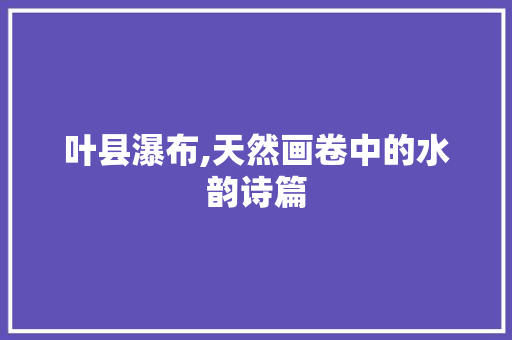 叶县瀑布,天然画卷中的水韵诗篇